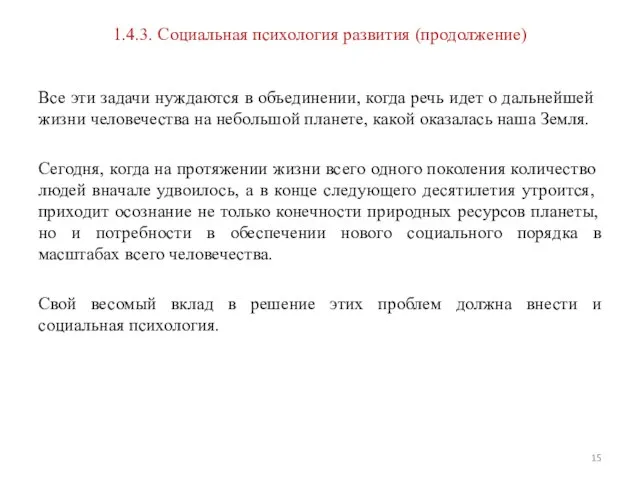 1.4.3. Социальная психология развития (продолжение)

Все эти задачи нуждаются в объединении, когда речь идет о дальнейшей жизни человечества на небольшой планете, какой оказалась наша Земля.

Сегодня, когда на протяжении жизни всего одного поколения количество людей вначале удвоилось, а в конце следующего десятилетия утроится, приходит осознание не только конечности природных ресурсов планеты, но и потребности в обеспечении нового социального порядка в масштабах всего человечества.

Свой весомый вклад в решение этих проблем должна внести и социальная психология.

15